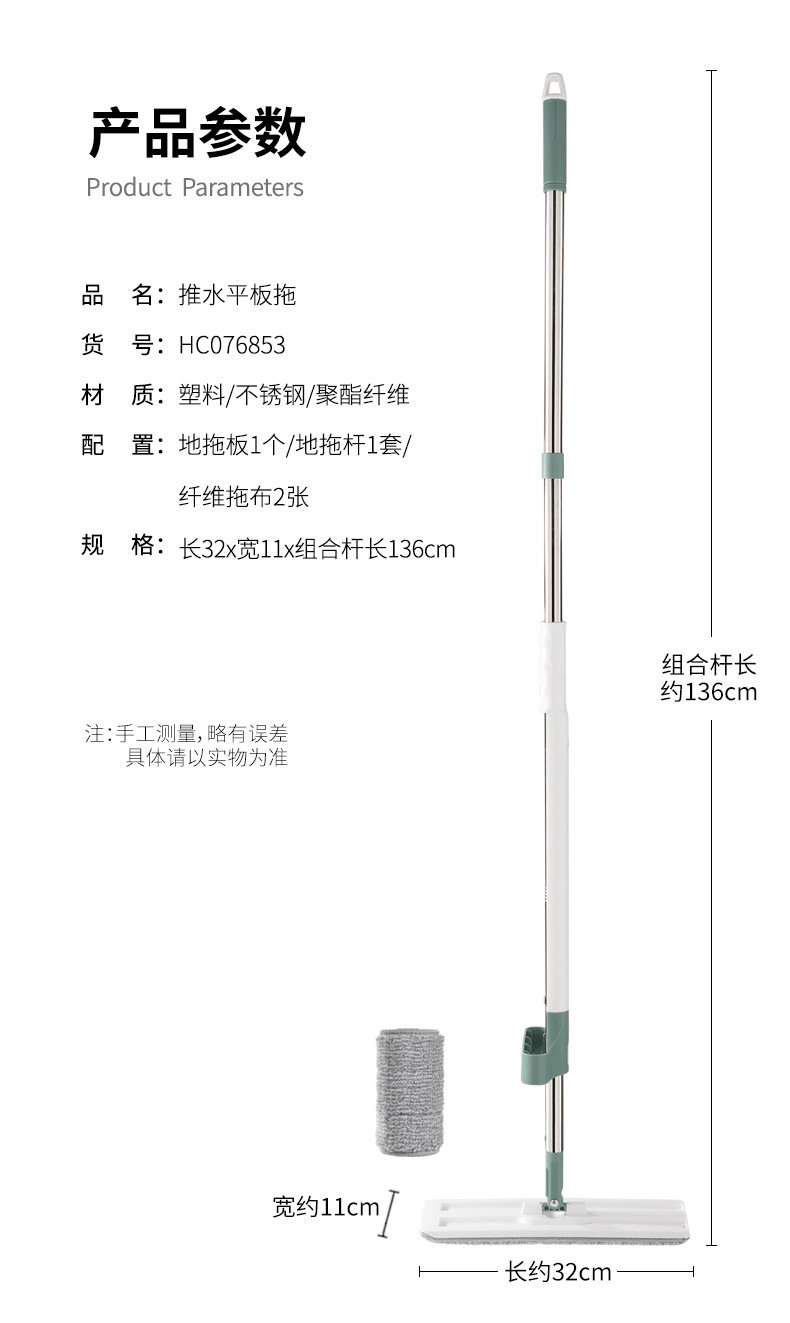 产品参数
Product Parameters

品　名：推水平板拖
货　号：HC076853
材　质：塑料/不锈钢/聚酯纤维
配　置：地拖板1个/地拖杆1套/纤维拖布2张
规　格：长32x宽11x组合杆长136cm

注：手工测量，略有误差
具体请以实物为准

组合杆长
约136cm

宽约11cm

长约32cm